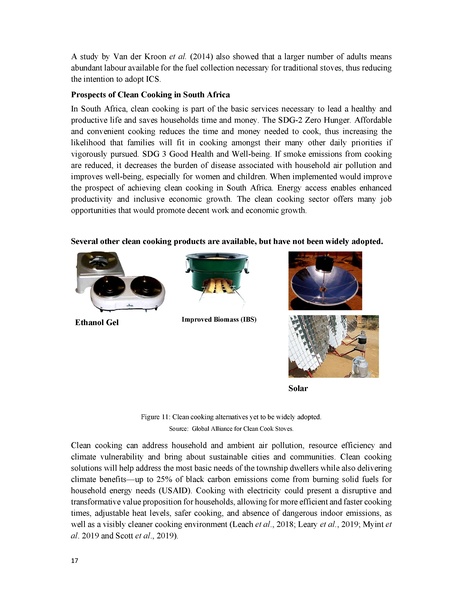 A study by Van der Kroon et al. (2014) also showed that a larger number of adults means abundant labour available for the fuel collection necessary for traditional stoves, thus reducing the intention to adopt ICS.

Prospects of Clean Cooking in South Africa

In South Africa, clean cooking is part of the basic services necessary to lead a healthy and productive life and saves households time and money. The SDG-2 Zero Hunger. Affordable and convenient cooking reduces the time and money needed to cook, thus increasing the likelihood that families will fit in cooking amongst their many other daily priorities if vigorously pursued. SDG 3 Good Health and Well-being. If smoke emissions from cooking are reduced, it decreases the burden of disease associated with household air pollution and improves well-being, especially for women and children. When implemented would improve the prospect of achieving clean cooking in South Africa. Energy access enables enhanced productivity and inclusive economic growth. The clean cooking sector offers many job opportunities that would promote decent work and economic growth.

Several other clean cooking products are available, but have not been widely adopted.

Ethanol Gel

Improved Biomass (IBS)

Solar

Figure 11: Clean cooking alternatives yet to be widely adopted.
Source: Global Alliance for Clean Cook Stoves.

Clean cooking can address household and ambient air pollution, resource efficiency and climate vulnerability and bring about sustainable cities and communities. Clean cooking solutions will help address the most basic needs of the township dwellers while also delivering climate benefits—up to 25% of black carbon emissions come from burning solid fuels for household energy needs (USAID). Cooking with electricity could present a disruptive and transformative value proposition for households, allowing for more efficient and faster cooking times, adjustable heat levels, safer cooking, and absence of dangerous indoor emissions, as well as a visibly cleaner cooking environment (Leach et al., 2018; Leary et al., 2019; Myint et al. 2019 and Scott et al., 2019).

17